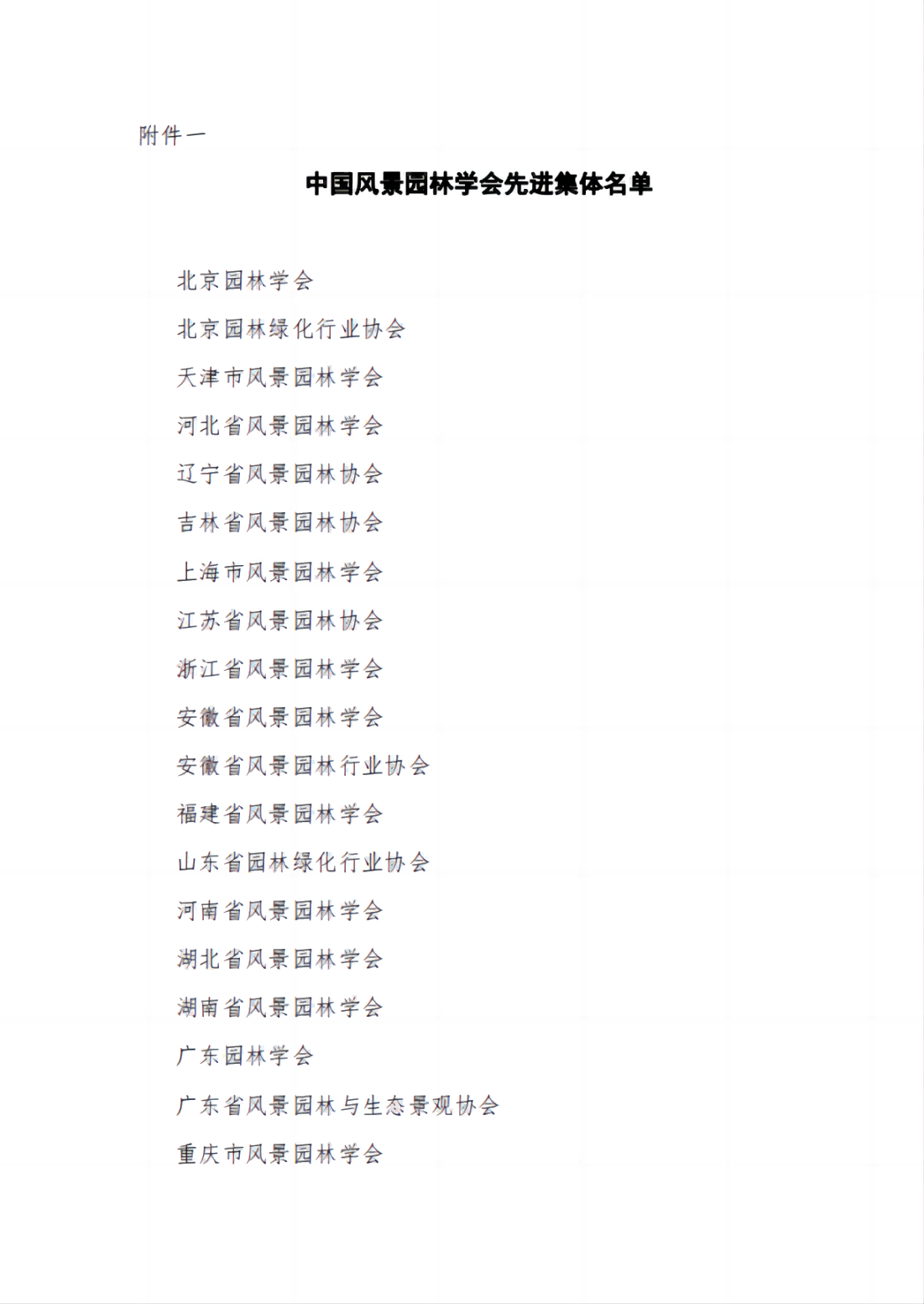 附件一

中国风景园林学会先进集体名单

北京园林学会

北京园林绿化行业协会

天津市风景园林学会

河北省风景园林学会

辽宁省风景园林协会

吉林省风景园林协会

上海市风景园林学会

江苏省风景园林协会

浙江省风景园林学会

安徽省风景园林学会

安徽省风景园林行业协会

福建省风景园林学会

山东省园林绿化行业协会

河南省风景园林学会

湖北省风景园林学会

湖南省风景园林学会

广东园林学会

广东省风景园林与生态景观协会

重庆市风景园林学会